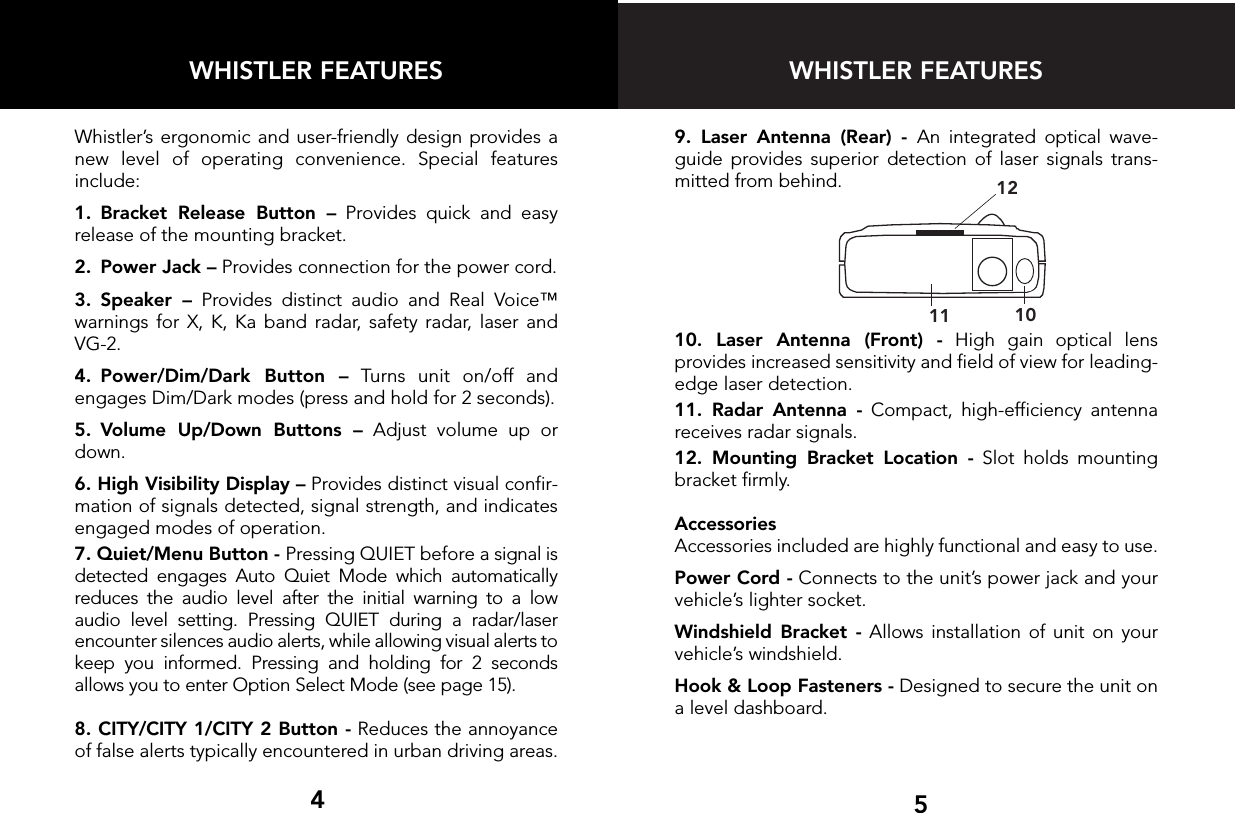 WHISTLER FEATURES

Whistler's ergonomic and user-friendly design provides a new level of operating convenience. Special features include:

1. Bracket Release Button – Provides quick and easy release of the mounting bracket.

2. Power Jack – Provides connection for the power cord.

3. Speaker – Provides distinct audio and Real Voice™ warnings for X, K, Ka band radar, safety radar, laser and VG-2.

4. Power/Dim/Dark Button – Turns unit on/off and engages Dim/Dark modes (press and hold for 2 seconds).

5. Volume Up/Down Buttons – Adjust volume up or down.

6. High Visibility Display – Provides distinct visual confirmation of signals detected, signal strength, and indicates engaged modes of operation.

7. Quiet/Menu Button - Pressing QUIET before a signal is detected engages Auto Quiet Mode which automatically reduces the audio level after the initial warning to a low audio level setting. Pressing QUIET during a radar/laser encounter silences audio alerts, while allowing visual alerts to keep you informed. Pressing and holding for 2 seconds allows you to enter Option Select Mode (see page 15).

8. CITY/CITY 1/CITY 2 Button - Reduces the annoyance of false alerts typically encountered in urban driving areas.

4

WHISTLER FEATURES

9. Laser Antenna (Rear) - An integrated optical waveguide provides superior detection of laser signals transmitted from behind.

12

11 10

10. Laser Antenna (Front) - High gain optical lens provides increased sensitivity and field of view for leading-edge laser detection.

11. Radar Antenna - Compact, high-efficiency antenna receives radar signals.

12. Mounting Bracket Location - Slot holds mounting bracket firmly.

Accessories
Accessories included are highly functional and easy to use.

Power Cord - Connects to the unit's power jack and your vehicle's lighter socket.

Windshield Bracket - Allows installation of unit on your vehicle's windshield.

Hook & Loop Fasteners - Designed to secure the unit on a level dashboard.

5